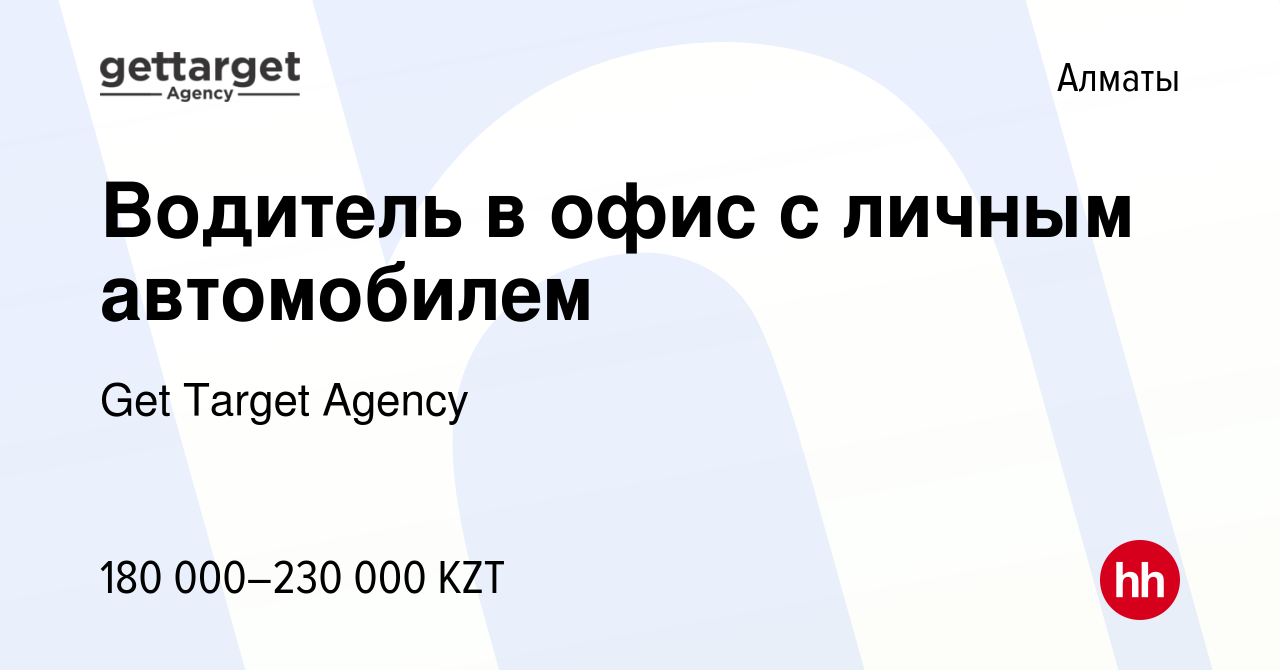 gettarget
Agency

Алматы

Водитель в офис с личным автомобилем

Get Target Agency

180 000–230 000 KZT

hh